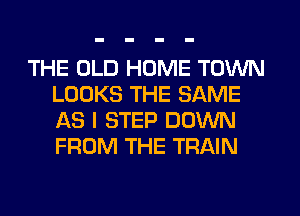 - - - -
THE OLD HOME TOWN
LOOKS THE SAME
AS I STEP DOWN
FROM THE TRAIN